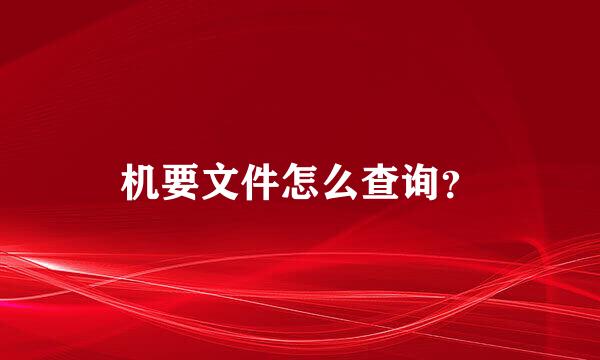 机要文件怎么查询？